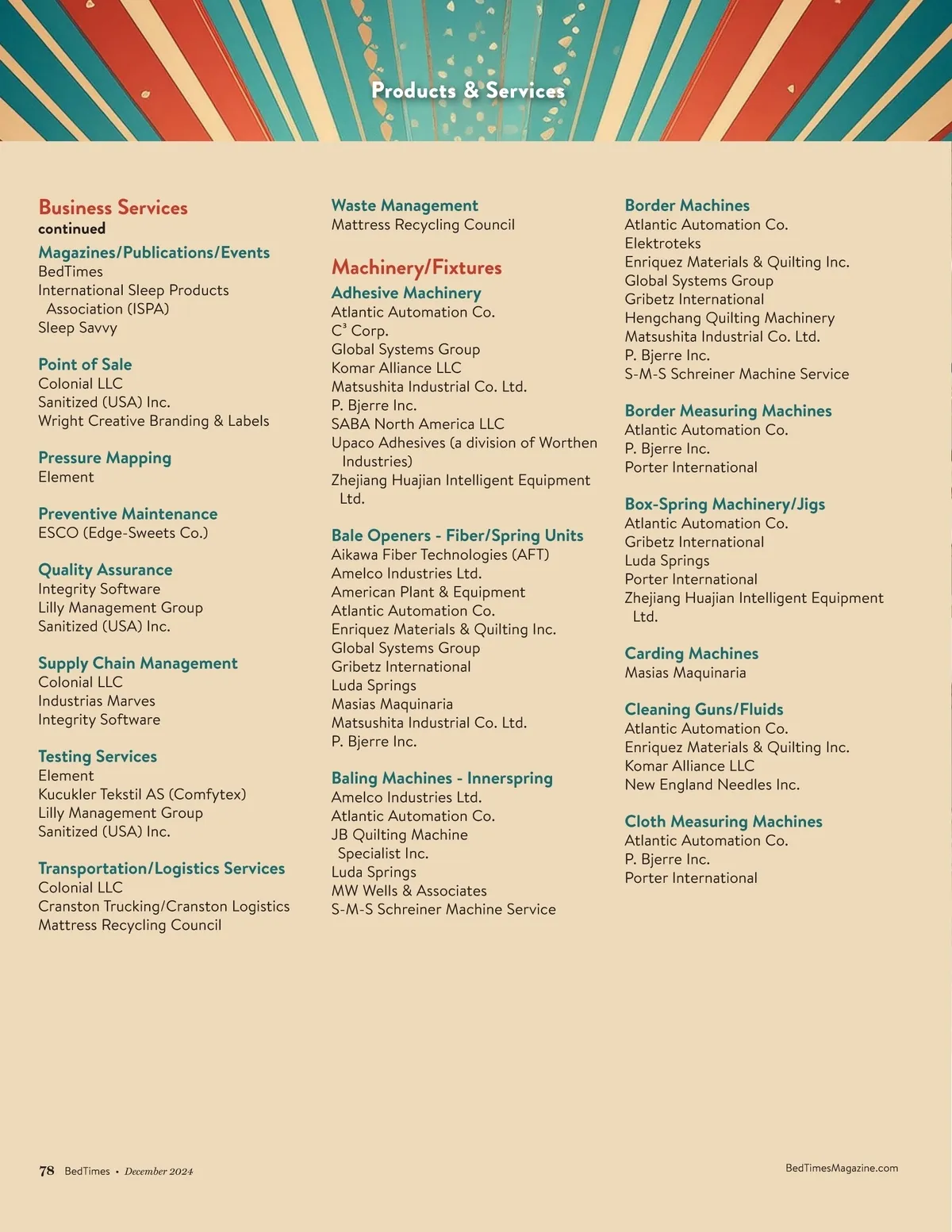 Products & Services

Business Services
continued

Magazines/Publications/Events
BedTimes
International Sleep Products Association (ISPA)
Sleep Savvy

Point of Sale
Colonial LLC
Sanitized (USA) Inc.
Wright Creative Branding & Labels

Pressure Mapping
Element

Preventive Maintenance
ESCO (Edge-Sweets Co.)

Quality Assurance
Integrity Software
Lilly Management Group
Sanitized (USA) Inc.

Supply Chain Management
Colonial LLC
Industrias Marves
Integrity Software

Testing Services
Element
Kucukler Tekstil AS (Comfytex)
Lilly Management Group
Sanitized (USA) Inc.

Transportation/Logistics Services
Colonial LLC
Cranston Trucking/Cranston Logistics
Mattress Recycling Council

Waste Management
Mattress Recycling Council

Machinery/Fixtures

Adhesive Machinery
Atlantic Automation Co.
$C^3$ Corp.
Global Systems Group
Komar Alliance LLC
Matsushita Industrial Co. Ltd.
P. Bjerre Inc.
SABA North America LLC
Upaco Adhesives (a division of Worthen Industries)
Zhejiang Huajian Intelligent Equipment Ltd.

Bale Openers - Fiber/Spring Units
Aikawa Fiber Technologies (AFT)
Amelco Industries Ltd.
American Plant & Equipment
Atlantic Automation Co.
Enriquez Materials & Quilting Inc.
Global Systems Group
Gribetz International
Luda Springs
Masias Maquinaria
Matsushita Industrial Co. Ltd.
P. Bjerre Inc.

Baling Machines - Innerspring
Amelco Industries Ltd.
Atlantic Automation Co.
JB Quilting Machine Specialist Inc.
Luda Springs
MW Wells & Associates
S-M-S Schreiner Machine Service

Border Machines
Atlantic Automation Co.
Elektroteks
Enriquez Materials & Quilting Inc.
Global Systems Group
Gribetz International
Hengchang Quilting Machinery
Matsushita Industrial Co. Ltd.
P. Bjerre Inc.
S-M-S Schreiner Machine Service

Border Measuring Machines
Atlantic Automation Co.
P. Bjerre Inc.
Porter International

Box-Spring Machinery/Jigs
Atlantic Automation Co.
Gribetz International
Luda Springs
Porter International
Zhejiang Huajian Intelligent Equipment Ltd.

Carding Machines
Masias Maquinaria

Cleaning Guns/Fluids
Atlantic Automation Co.
Enriquez Materials & Quilting Inc.
Komar Alliance LLC
New England Needles Inc.

Cloth Measuring Machines
Atlantic Automation Co.
P. Bjerre Inc.
Porter International

78 BedTimes • December 2024

BedTimesMagazine.com